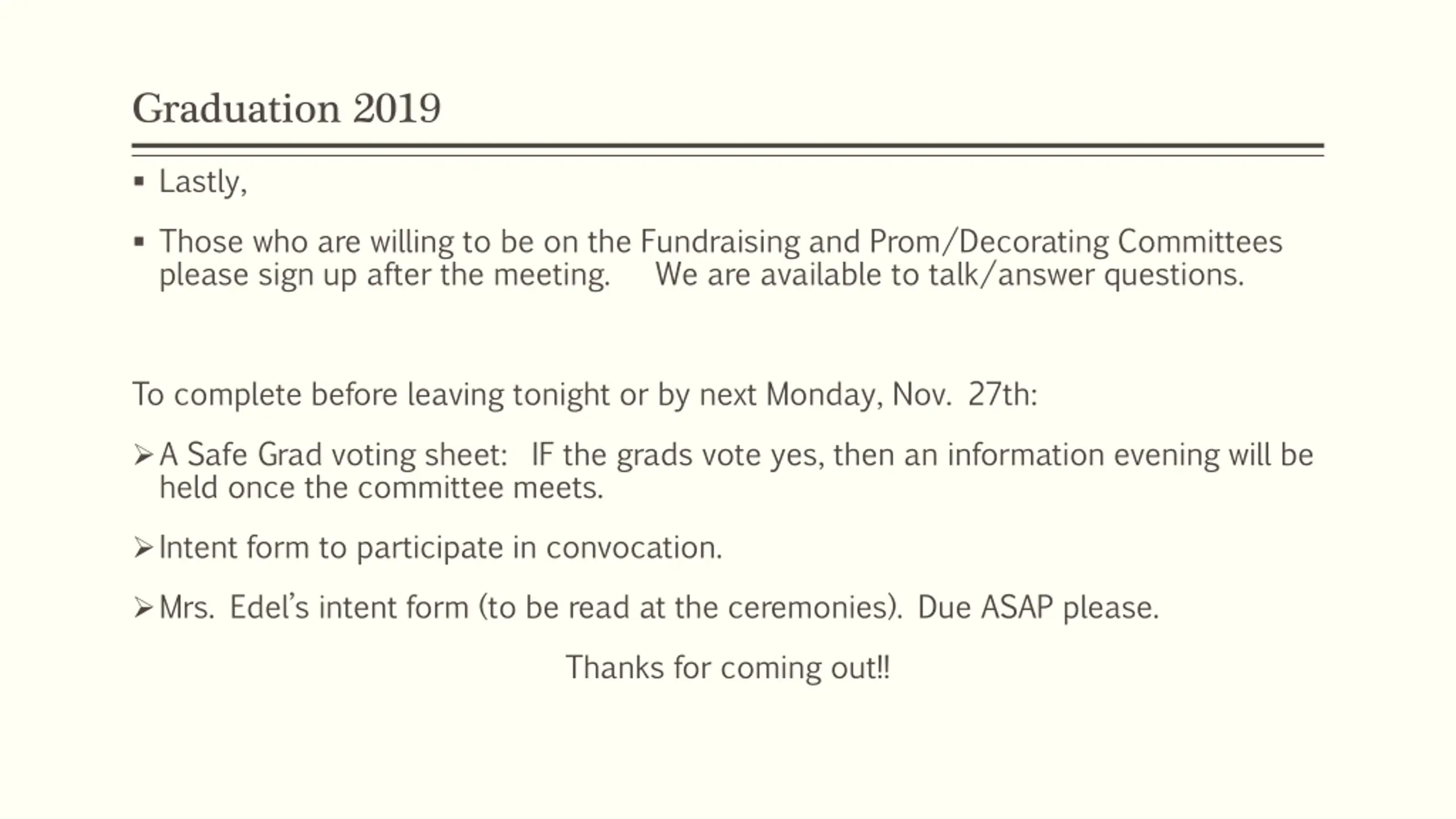 Graduation 2019

• Lastly,

• Those who are willing to be on the Fundraising and Prom/Decorating Committees please sign up after the meeting. We are available to talk/answer questions.

To complete before leaving tonight or by next Monday, Nov. 27th:

➢ A Safe Grad voting sheet: IF the grads vote yes, then an information evening will be held once the committee meets.

➢ Intent form to participate in convocation.

➢ Mrs. Edel's intent form (to be read at the ceremonies). Due ASAP please.

Thanks for coming out!!